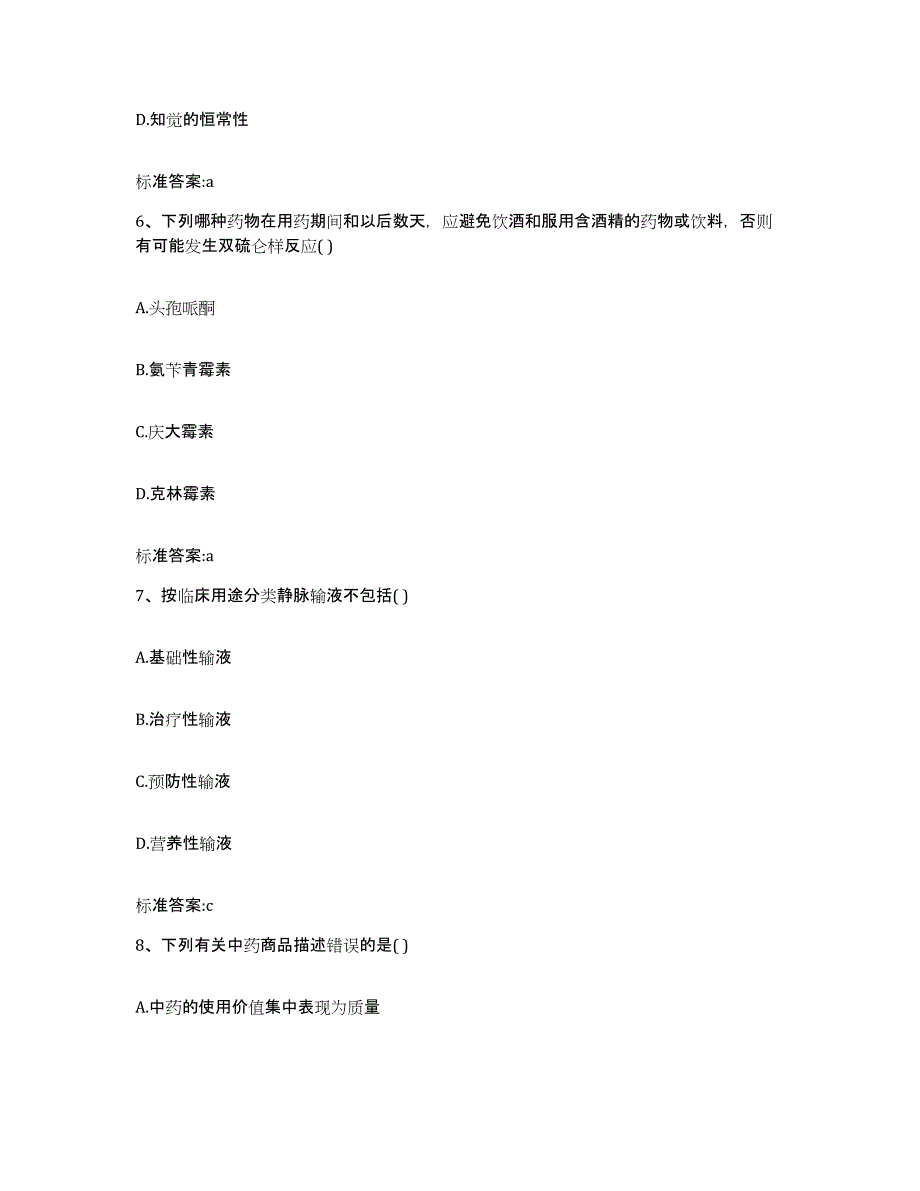 D.知觉的恒常性

标准答案:a

6、下列哪种药物在用药期间和以后数天，应避免饮酒和服用含酒精的药物或饮料，否则有可能发生双硫仑样反应( )

A.头孢哌酮

B.氨苄青霉素

C.庆大霉素

D.克林霉素

标准答案:a

7、按临床用途分类静脉输液不包括( )

A.基础性输液

B.治疗性输液

C.预防性输液

D.营养性输液

标准答案:c

8、下列有关中药商品描述错误的是( )

A.中药的使用价值集中表现为质量